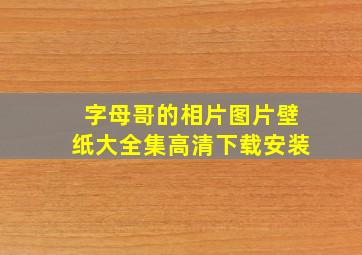 字母哥的相片图片壁纸大全集高清下载安装